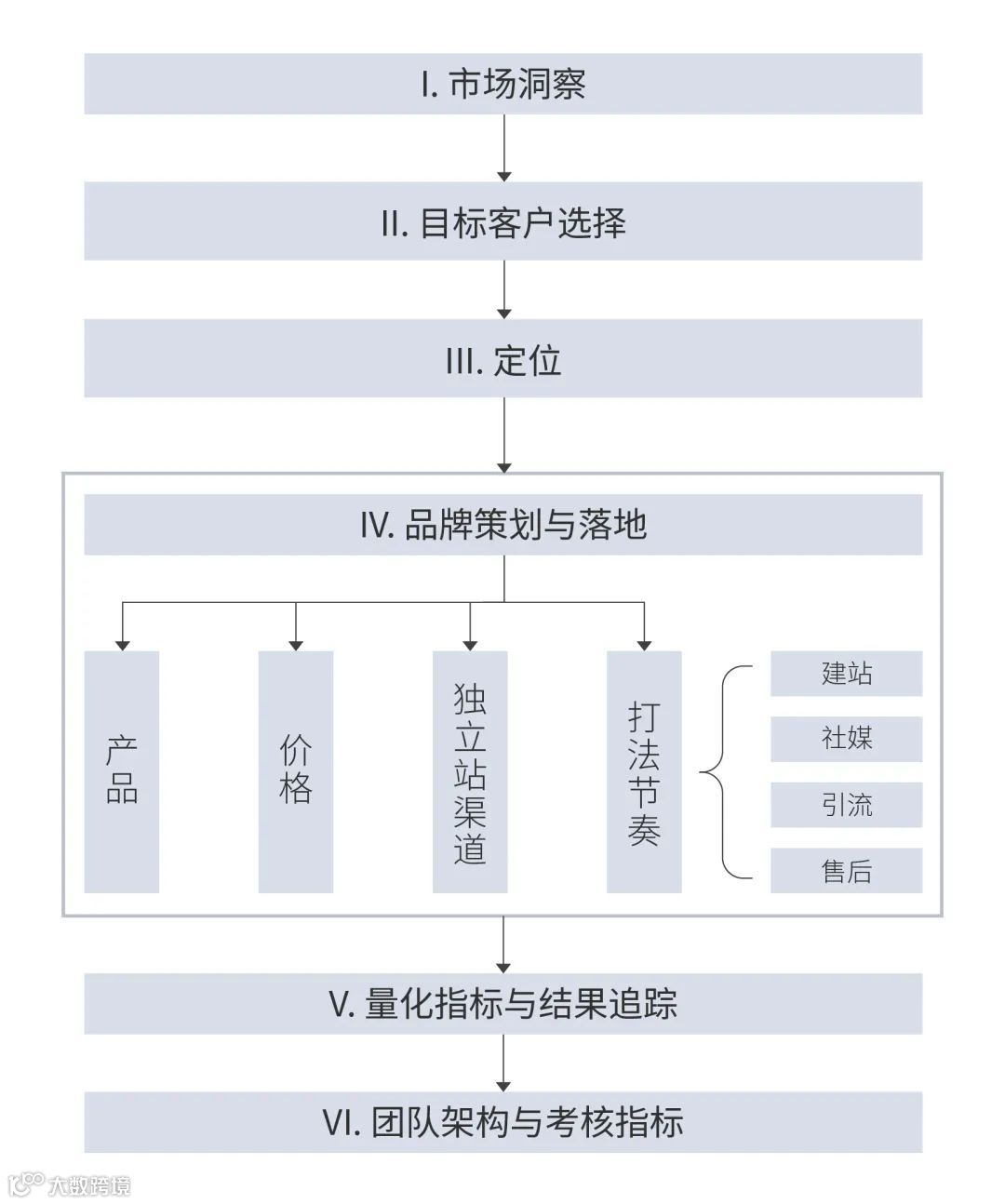 I. 市场洞察

II. 目标客户选择

III. 定位

IV. 品牌策划与落地

产品

价格

独立站渠道

打法节奏

建站

社媒

引流

售后

V. 量化指标与结果追踪

VI. 团队架构与考核指标

大数跨境